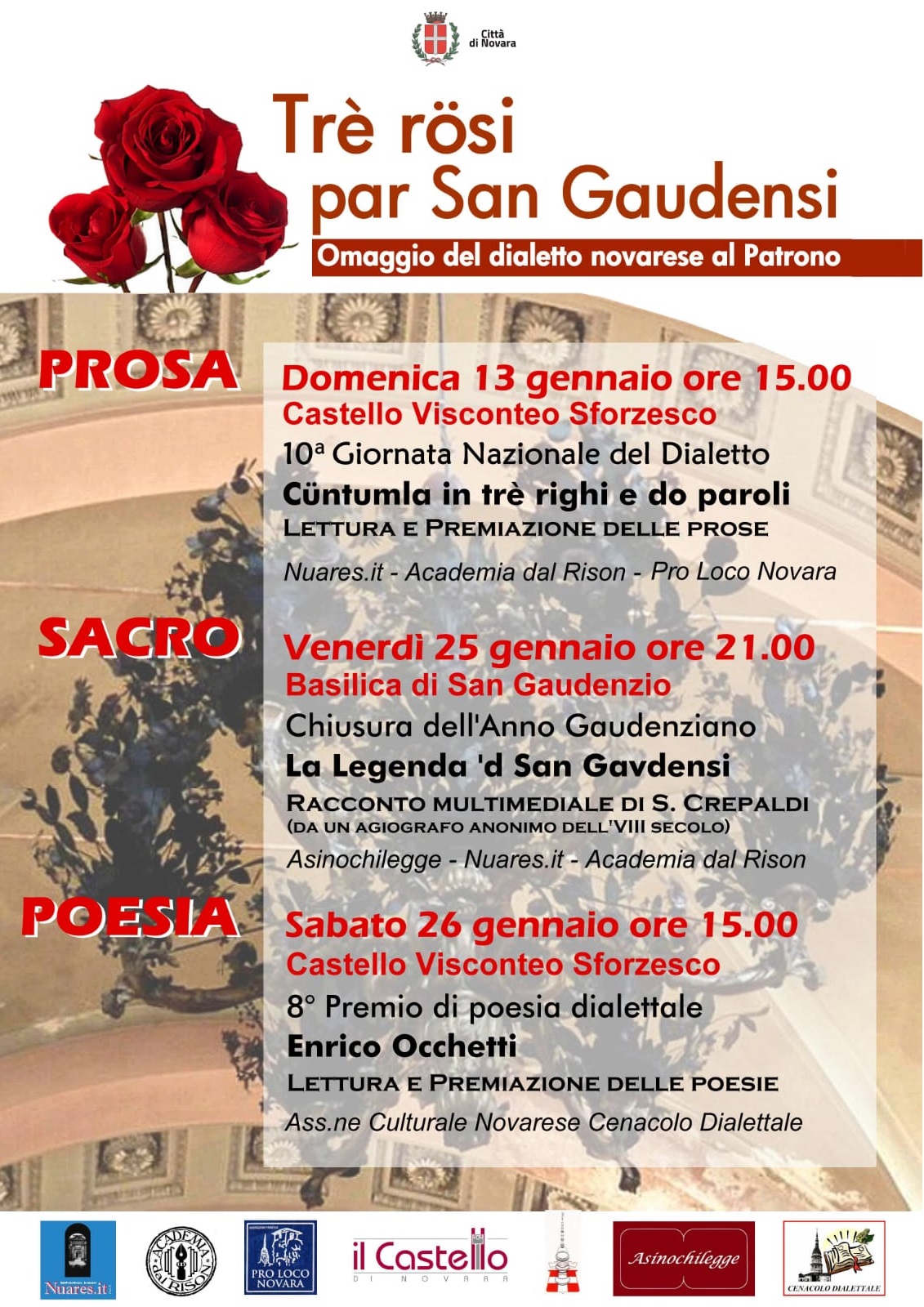 Città di Novara

Trè rösi par San Gaudensi

Omaggio del dialetto novarese al Patrono

PROSA

Domenica 13 gennaio ore 15.00
Castello Visconteo Sforzesco
10ª Giornata Nazionale del Dialetto
Cüntumla in trè righi e do paroli
LETTURA E PREMIAZIONE DELLE PROSE
Nuares.it - Academia dal Rison - Pro Loco Novara

SACRO

Venerdì 25 gennaio ore 21.00
Basilica di San Gaudenzio
Chiusura dell'Anno Gaudenziano
La Legenda 'd San Gavdensi
RACCONTO MULTIMEDIALE DI S. CREPALDI
(DA UN AGIOGRAFO ANONIMO DELL'VIII SECOLO)
Asinochilegge - Nuares.it - Academia dal Rison

POESIA

Sabato 26 gennaio ore 15.00
Castello Visconteo Sforzesco
8° Premio di poesia dialettale
Enrico Occhetti
LETTURA E PREMIAZIONE DELLE POESIE
Ass.ne Culturale Novarese Cenacolo Dialettale

Nuares.it ACADEMIA dal RISON PRO LOCO NOVARA il Castello DI NOVARA Asinochilegge CENACOLO DIALETTALE